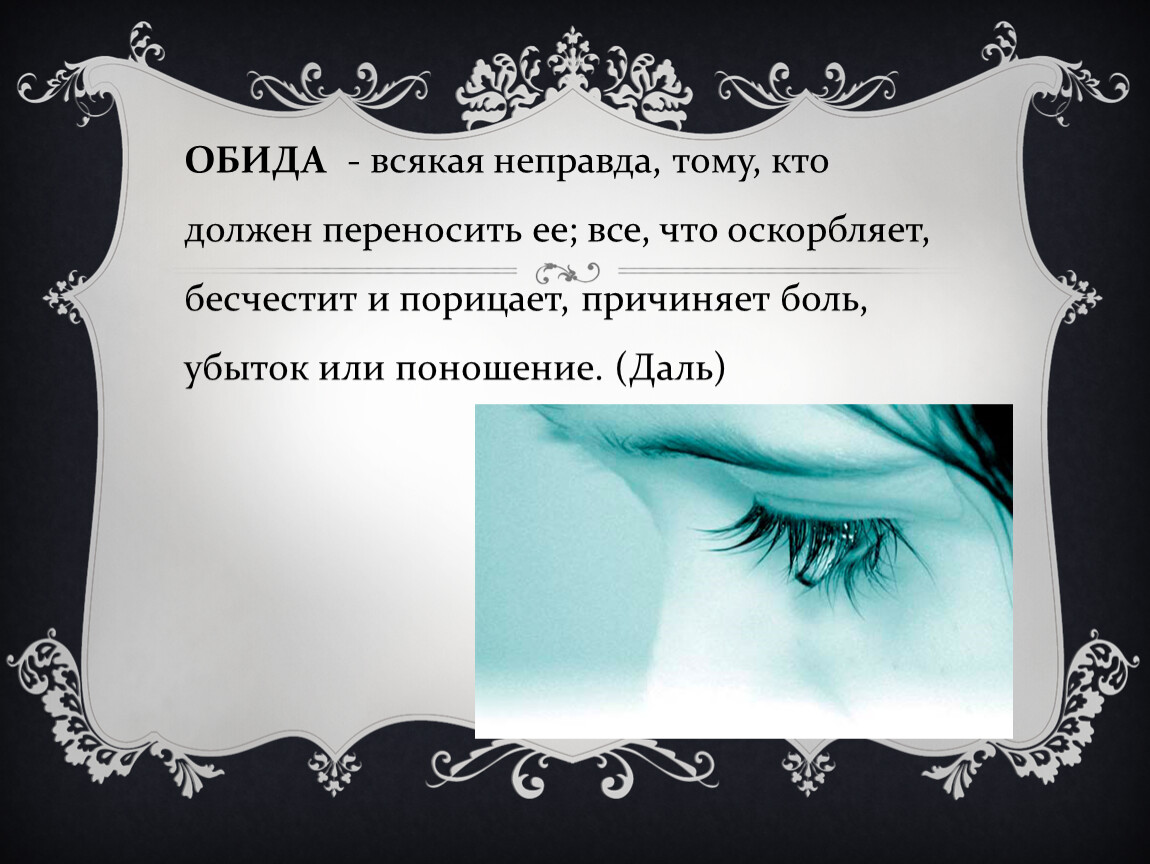 ОБИДА - всякая неправда, тому, кто должен переносить ее; все, что оскорбляет, бесчестит и порицает, причиняет боль, убыток или поношение. (Даль)